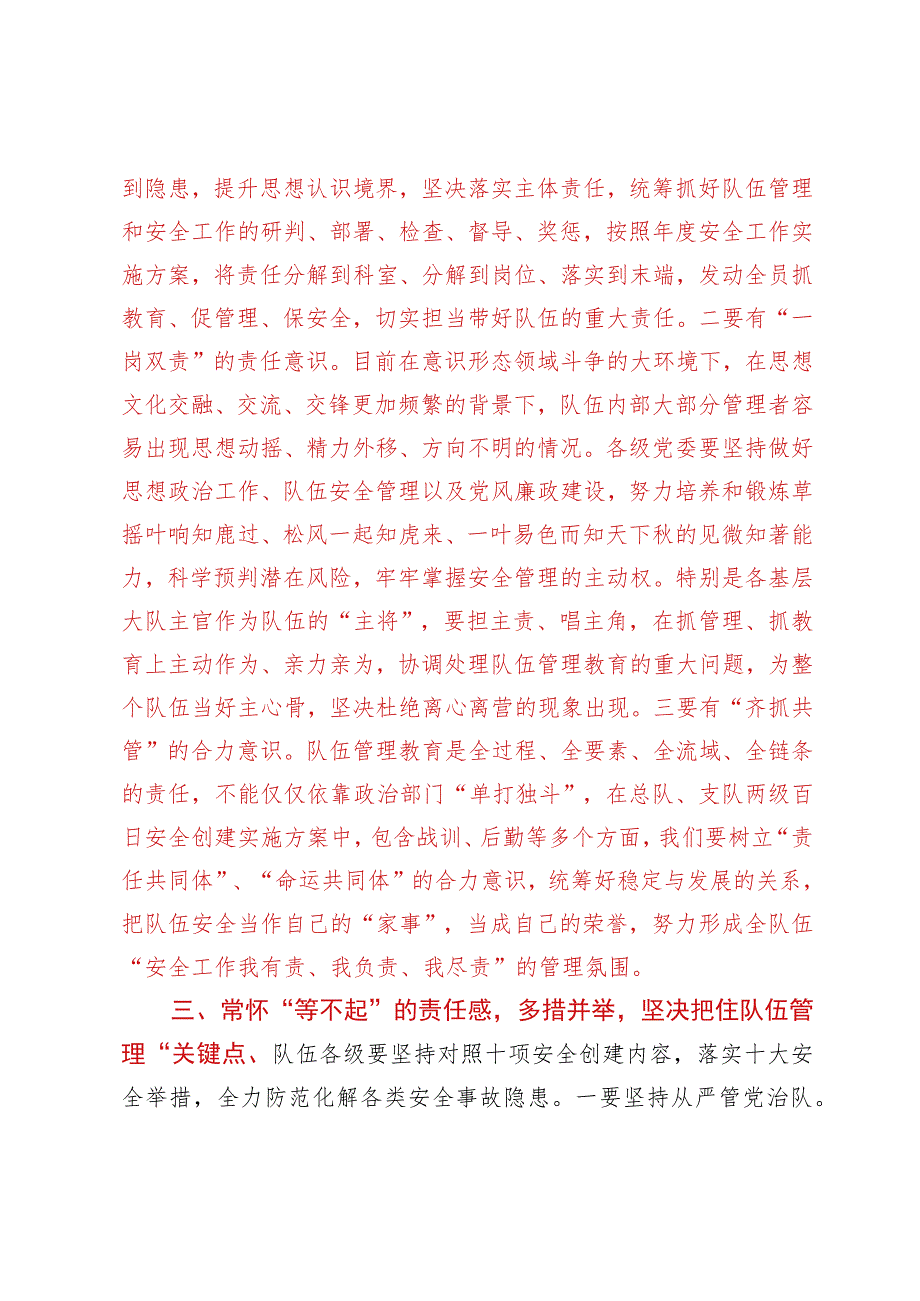 到隐患，提升思想认识境界，坚决落实主体责任，统筹抓好队伍管理和安全工作的研判、部署、检查、督导、奖惩，按照年度安全工作实施方案，将责任分解到科室、分解到岗位、落实到末端，发动全员抓教育、促管理、保安全，切实担当带好队伍的重大责任。二要有“一岗双责”的责任意识。目前在意识形态领域斗争的大环境下，在思想文化交融、交流、交锋更加频繁的背景下，队伍内部大部分管理者容易出现思想动摇、精力外移、方向不明的情况。各级党委要坚持做好思想政治工作、队伍安全管理以及党风廉政建设，努力培养和锻炼草摇叶响知鹿过、松风一起知虎来、一叶易色而知天下秋的见微知著能力，科学预判潜在风险，牢牢掌握安全管理的主动权。特别是各基层大队主官作为队伍的“主将”，要担主责、唱主角，在抓管理、抓教育上主动作为、亲力亲为，协调处理队伍管理教育的重大问题，为整个队伍当好主心骨，坚决杜绝离心离营的现象出现。三要有“齐抓共管”的合力意识。队伍管理教育是全过程、全要素、全流域、全链条的责任，不能仅仅依靠政治部门“单打独斗”，在总队、支队两级百日安全创建实施方案中，包含战训、后勤等多个方面，我们要树立“责任共同体”、“命运共同体”的合力意识，统筹好稳定与发展的关系，把队伍安全当作自己的“家事”，当成自己的荣誉，努力形成全队伍“安全工作我有责、我负责、我尽责”的管理氛围。

三、常怀“等不起”的责任感，多措并举，坚决把住队伍管理“关键点、队伍各级要坚持对照十项安全创建内容，落实十大安全举措，全力防范化解各类安全事故隐患。一要坚持从严管党治队。